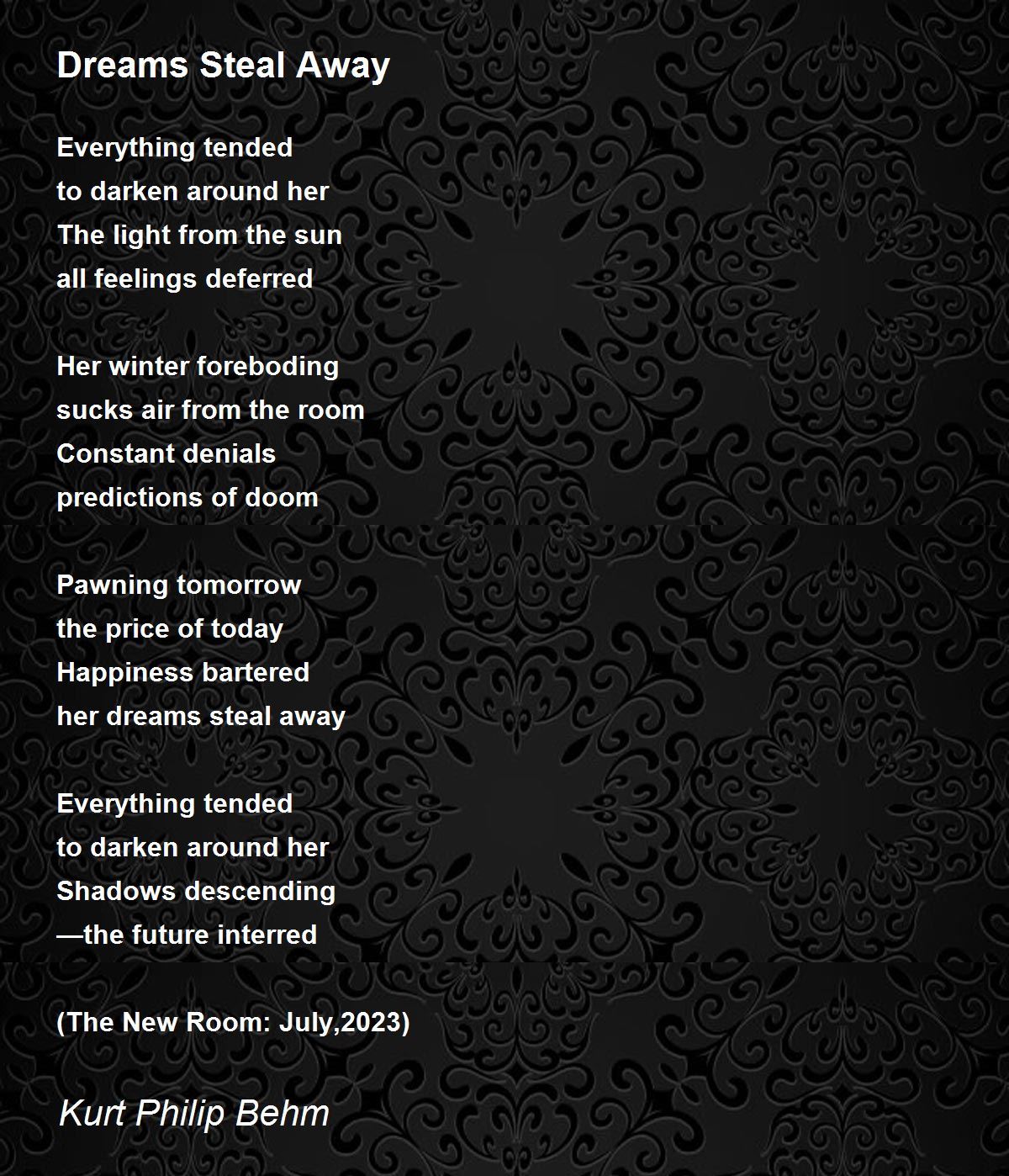 Dreams Steal Away

Everything tended
to darken around her
The light from the sun
all feelings deferred

Her winter foreboding
sucks air from the room
Constant denials
predictions of doom

Pawning tomorrow
the price of today
Happiness bartered
her dreams steal away

Everything tended
to darken around her
Shadows descending
—the future interred

(The New Room: July,2023)

Kurt Philip Behm